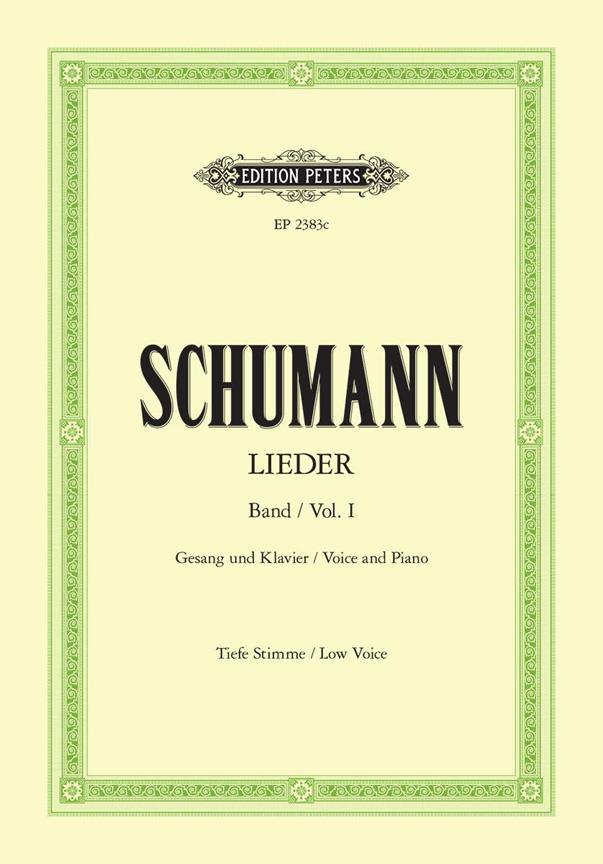 EDITION PETERS

EP 2383c

SCHUMANN

LIEDER

Band / Vol. I

Gesang und Klavier / Voice and Piano

Tiefe Stimme / Low Voice